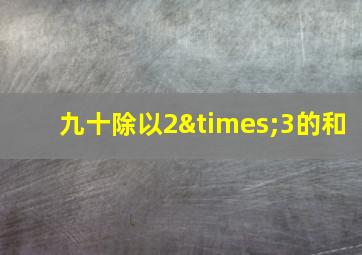 九十除以2&times;3的和